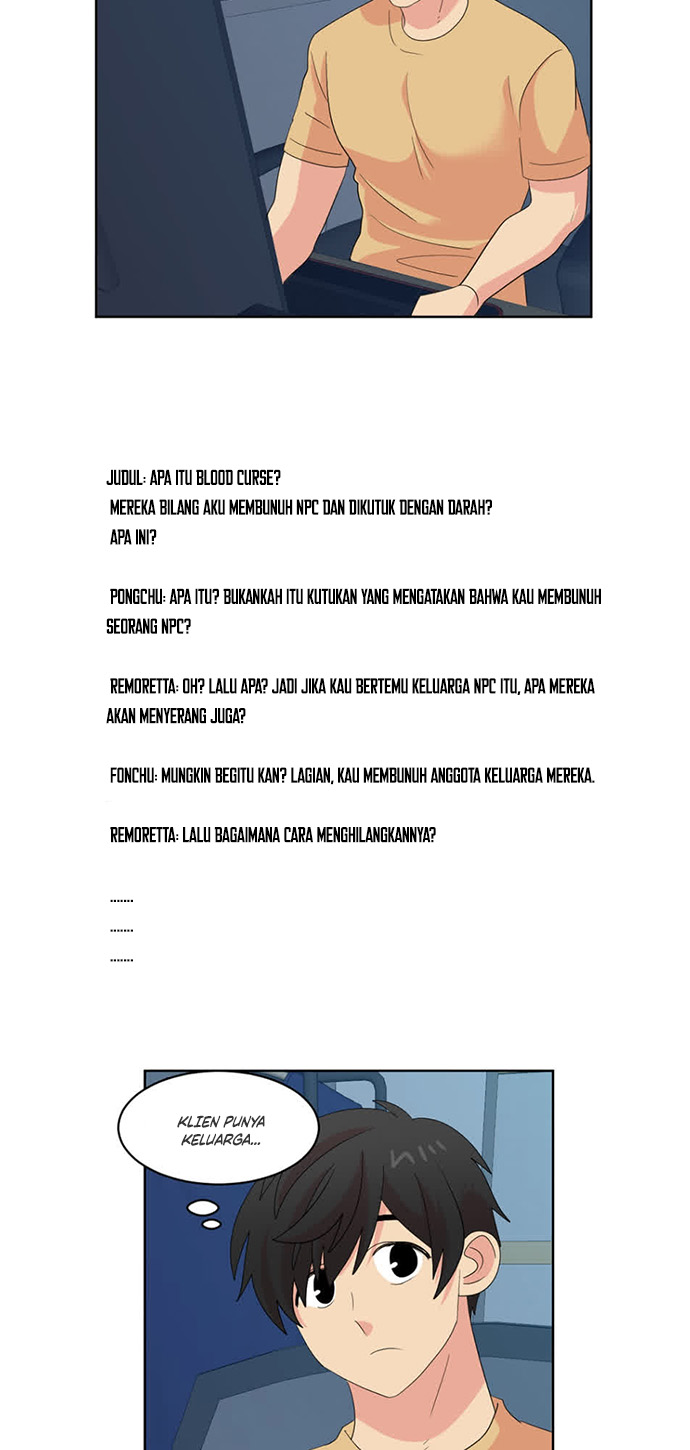 JUDUL: APA ITU BLOOD CURSE?
MEREKA BILANG AKU MEMBUNUH NPC DAN DIKUTUK DENGAN DARAH?
APA INI?

PONGCHU: APA ITU? BUKANKAH ITU KUTUKAN YANG MENGATAKAN BAHWA KAU MEMBUNUH SEORANG NPC?

REMORETTA: OH? LALU APA? JADI JIKA KAU BERTEMU KELUARGA NPC ITU, APA MEREKA AKAN MENYERANG JUGA?

FONCHU: MUNGKIN BEGITU KAN? LAGIAN, KAU MEMBUNUH ANGGOTA KELUARGA MEREKA.

REMORETTA: LALU BAGAIMANA CARA MENGHILANGKANNYA?

.......
.......
.......

KLIEN PUNYA KELUARGA...